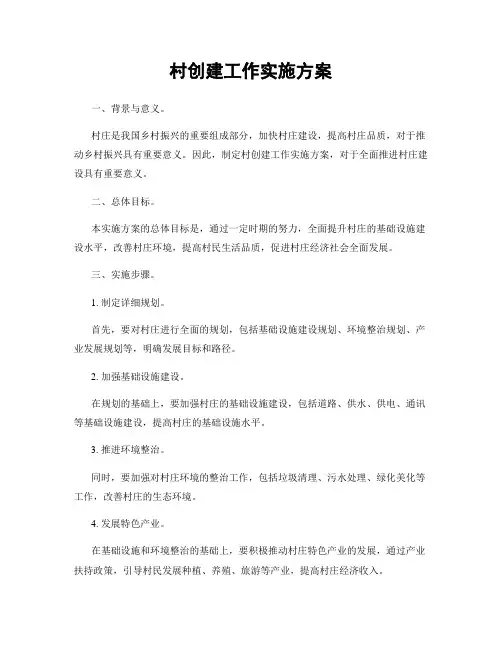 村创建工作实施方案

一、背景与意义。

村庄是我国乡村振兴的重要组成部分，加快村庄建设，提高村庄品质，对于推动乡村振兴具有重要意义。因此，制定村创建工作实施方案，对于全面推进村庄建设具有重要意义。

二、总体目标。

本实施方案的总体目标是，通过一定时期的努力，全面提升村庄的基础设施建设水平，改善村庄环境，提高村民生活品质，促进村庄经济社会全面发展。

三、实施步骤。

1. 制定详细规划。

首先，要对村庄进行全面的规划，包括基础设施建设规划、环境整治规划、产业发展规划等，明确发展目标和路径。

2. 加强基础设施建设。

在规划的基础上，要加强村庄的基础设施建设，包括道路、供水、供电、通讯等基础设施建设，提高村庄的基础设施水平。

3. 推进环境整治。

同时，要加强对村庄环境的整治工作，包括垃圾清理、污水处理、绿化美化等工作，改善村庄的生态环境。

4. 发展特色产业。

在基础设施和环境整治的基础上，要积极推动村庄特色产业的发展，通过产业扶持政策，引导村民发展种植、养殖、旅游等产业，提高村庄经济收入。